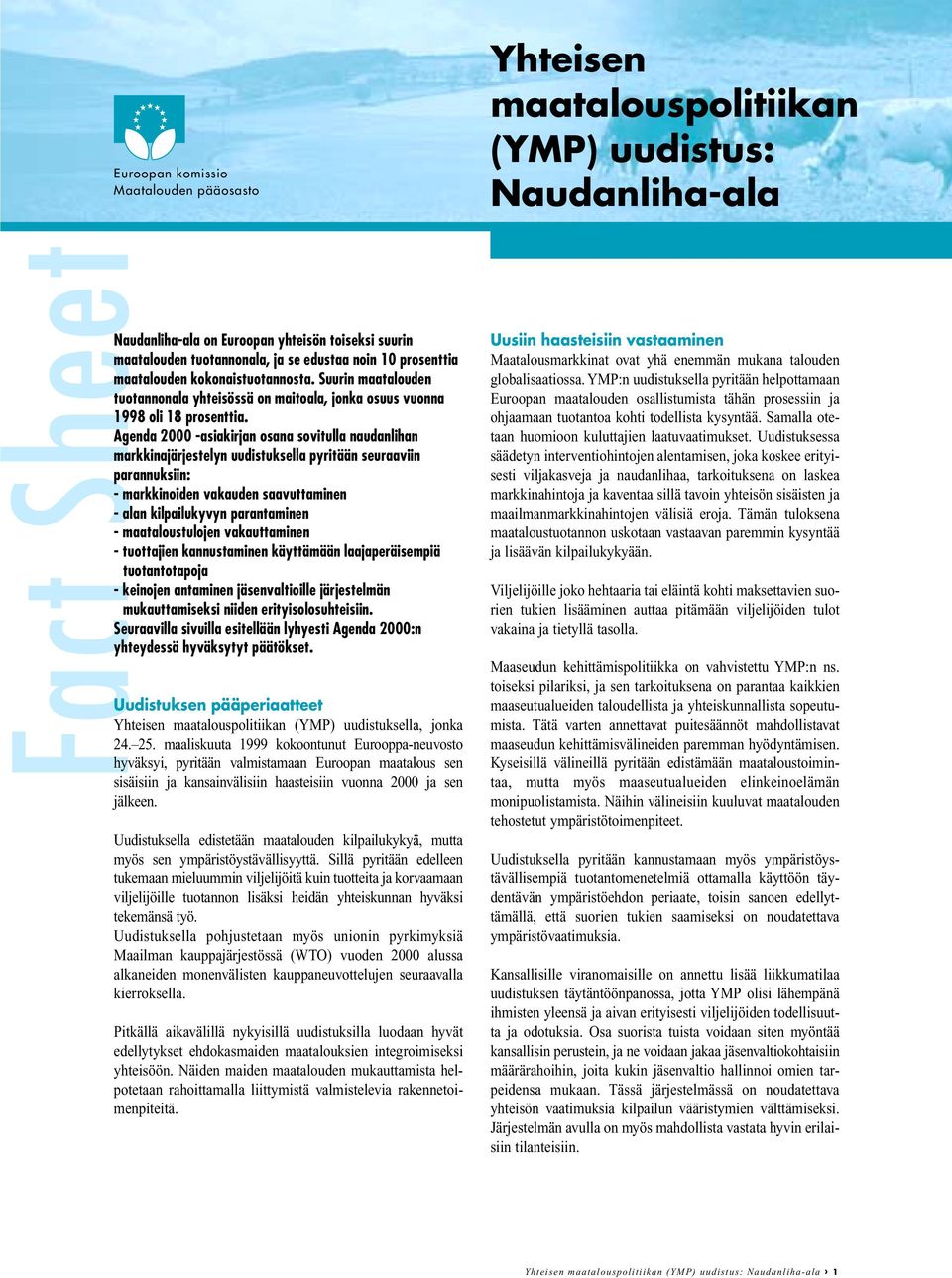 Euroopan komissio
Maatalouden pääosasto

Yhteisen maatalouspolitiikan (YMP) uudistus: Naudanliha-ala

Fact Sheet

Naudanliha-ala on Euroopan yhteisön toiseksi suurin maatalouden tuotannonala, ja se edustaa noin 10 prosenttia maatalouden kokonaistuotannosta. Suurin maatalouden tuotannonala yhteisössä on maitoala, jonka osuus vuonna 1998 oli 18 prosenttia.
Agenda 2000 -asiakirjan osana sovitulla naudanlihan markkinajärjestelyn uudistuksella pyritään seuraaviin parannuksiin:
- markkinoiden vakauden saavuttaminen
- alan kilpailukyvyn parantaminen
- maataloustulojen vakauttaminen
- tuottajien kannustaminen käyttämään laajaperäisempiä tuotantotapoja
- keinojen antaminen jäsenvaltioille järjestelmän mukauttamiseksi niiden erityisolosuhteisiin.
Seuraavilla sivuilla esitellään lyhyesti Agenda 2000:n yhteydessä hyväksytyt päätökset.

Uudistuksen pääperiaatteet
Yhteisen maatalouspolitiikan (YMP) uudistuksella, jonka 24.–25. maaliskuuta 1999 kokoontunut Eurooppa-neuvosto hyväksyi, pyritään valmistamaan Euroopan maatalous sen sisäisiin ja kansainvälisiin haasteisiin vuonna 2000 ja sen jälkeen.

Uudistuksella edistetään maatalouden kilpailukykyä, mutta myös sen ympäristöystävällisyyttä. Sillä pyritään edelleen tukemaan mieluummin viljelijöitä kuin tuotteita ja korvaamaan viljelijöille tuotannon lisäksi heidän yhteiskunnan hyväksi tekemänsä työ.
Uudistuksella pohjustetaan myös unionin pyrkimyksiä Maailman kauppajärjestössä (WTO) vuoden 2000 alussa alkaneiden monenvälisten kauppaneuvottelujen seuraavalla kierroksella.

Pitkällä aikavälillä nykyisillä uudistuksilla luodaan hyvät edellytykset ehdokasmaiden maatalouksien integroimiseksi yhteisöön. Näiden maiden maatalouden mukauttamista helpotetaan rahoittamalla liittymistä valmistelevia rakennetoimenpiteitä.

Uusiin haasteisiin vastaaminen
Maatalousmarkkinat ovat yhä enemmän mukana talouden globalisaatiossa. YMP:n uudistuksella pyritään helpottamaan Euroopan maatalouden osallistumista tähän prosessiin ja ohjaamaan tuotantoa kohti todellista kysyntää. Samalla otetaan huomioon kuluttajien laatuvaatimukset. Uudistuksessa säädetyn interventiohintojen alentamisen, joka koskee erityisesti viljakasveja ja naudanlihaa, tarkoituksena on laskea markkinahintoja ja kaventaa sillä tavoin yhteisön sisäisten ja maailmanmarkkinahintojen välisiä eroja. Tämän tuloksena maataloustuotannon uskotaan vastaavan paremmin kysyntää ja lisäävän kilpailukykyään.

Viljelijöille joko hehtaaria tai eläintä kohti maksettavien suorien tukien lisääminen auttaa pitämään viljelijöiden tulot vakaina ja tietyllä tasolla.

Maaseudun kehittämispolitiikka on vahvistettu YMP:n ns. toiseksi pilariksi, ja sen tarkoituksena on parantaa kaikkien maaseutualueiden taloudellista ja yhteiskunnallista sopeutumista. Tätä varten annettavat puitesäännöt mahdollistavat maaseudun kehittämisvälineiden paremman hyödyntämisen. Kyseisillä välineillä pyritään edistämään maataloustoimintaa, mutta myös maaseutualueiden elinkeinoelämän monipuolistamista. Näihin välineisiin kuuluvat maatalouden tehostetut ympäristötoimenpiteet.

Uudistuksella pyritään kannustamaan myös ympäristöystävällisempiä tuotantomenetelmiä ottamalla käyttöön täydentävän ympäristöehdon periaate, toisin sanoen edellyttämällä, että suorien tukien saamiseksi on noudatettava ympäristövaatimuksia.

Kansallisille viranomaisille on annettu lisää liikkumatilaa uudistuksen täytäntöönpanossa, jotta YMP olisi lähempänä ihmisten yleensä ja aivan erityisesti viljelijöiden todellisuutta ja odotuksia. Osa suorista tuista voidaan siten myöntää kansallisin perustein, ja ne voidaan jakaa jäsenvaltiokohtaisiin määrärahoihin, joita kukin jäsenvaltio hallinnoi omien tarpeidensa mukaan. Tässä järjestelmässä on noudatettava yhteisön vaatimuksia kilpailun vääristymien välttämiseksi. Järjestelmän avulla on myös mahdollista vastata hyvin erilaisiin tilanteisiin.

Yhteisen maatalouspolitiikan (YMP) uudistus: Naudanliha-ala › 1